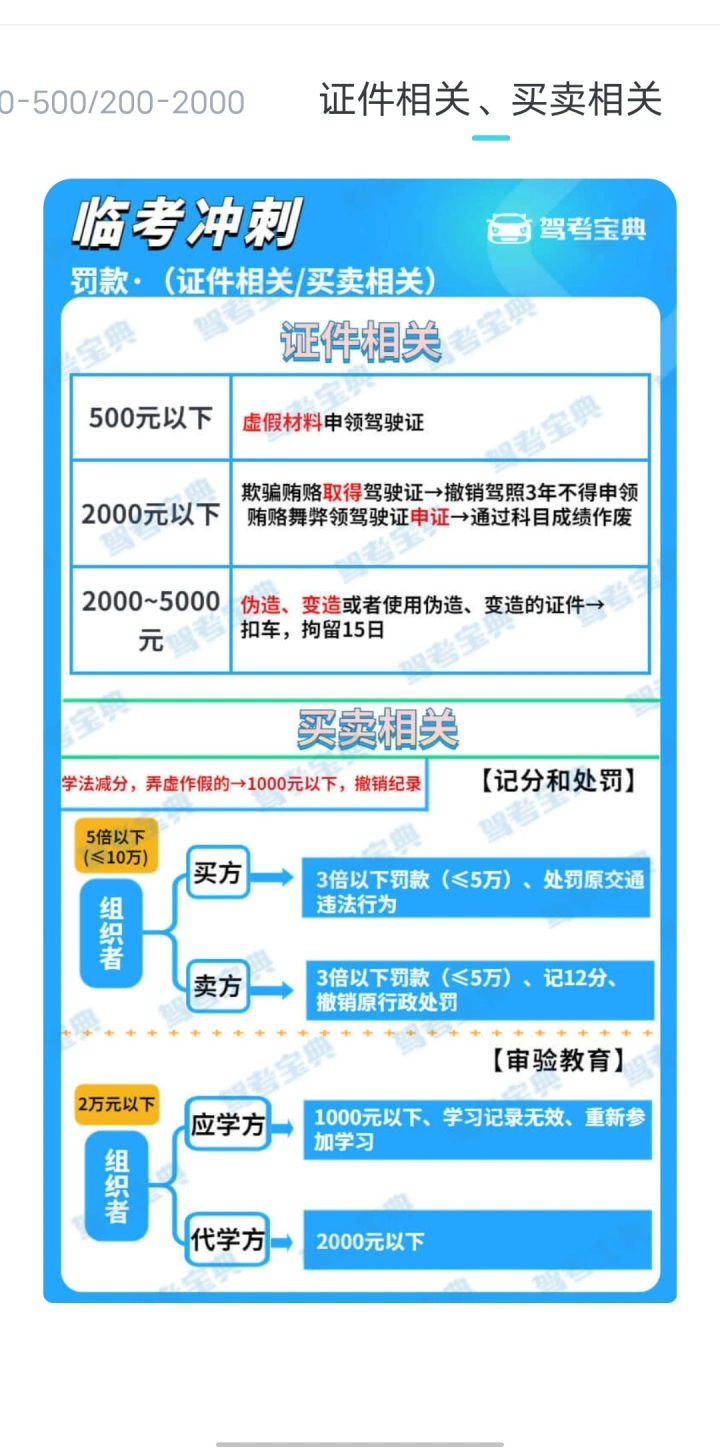 0-500/200-2000 证件相关、买卖相关

临考冲刺

驾考宝典

罚款·（证件相关/买卖相关）

证件相关

| 500元以下 | 虚假材料申领驾驶证 |
|---|---|
| 2000元以下 | 欺骗贿赂取得驾驶证→撤销驾照3年不得申领 贿赂舞弊领驾驶证申证→通过科目成绩作废 |
| 2000~5000元 | 伪造、变造或者使用伪造、变造的证件→扣车，拘留15日 |

买卖相关

学法减分，弄虚作假的→1000元以下，撤销纪录

【记分和处罚】

5倍以下（≤10万）

组织者

买方

3倍以下罚款（≤5万）、处罚原交通违法行为

卖方

3倍以下罚款（≤5万）、记12分、撤销原行政处罚

【审验教育】

2万元以下

组织者

应学方

1000元以下、学习记录无效、重新参加学习

代学方

2000元以下